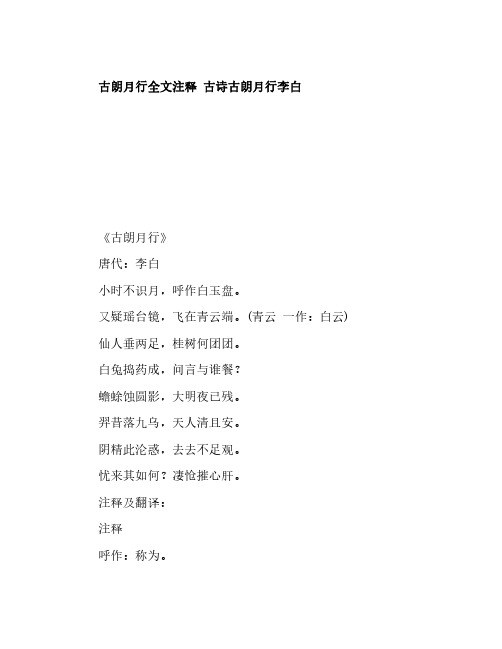 古朗月行全文注释 古诗古朗月行李白

《古朗月行》

唐代：李白

小时不识月，呼作白玉盘。

又疑瑶台镜，飞在青云端。(青云 一作：白云)

仙人垂两足，桂树何团团。

白兔捣药成，问言与谁餐？

蟾蜍蚀圆影，大明夜已残。

羿昔落九乌，天人清且安。

阴精此沦惑，去去不足观。

忧来其如何？凄怆摧心肝。

注释及翻译：

注释

呼作：称为。